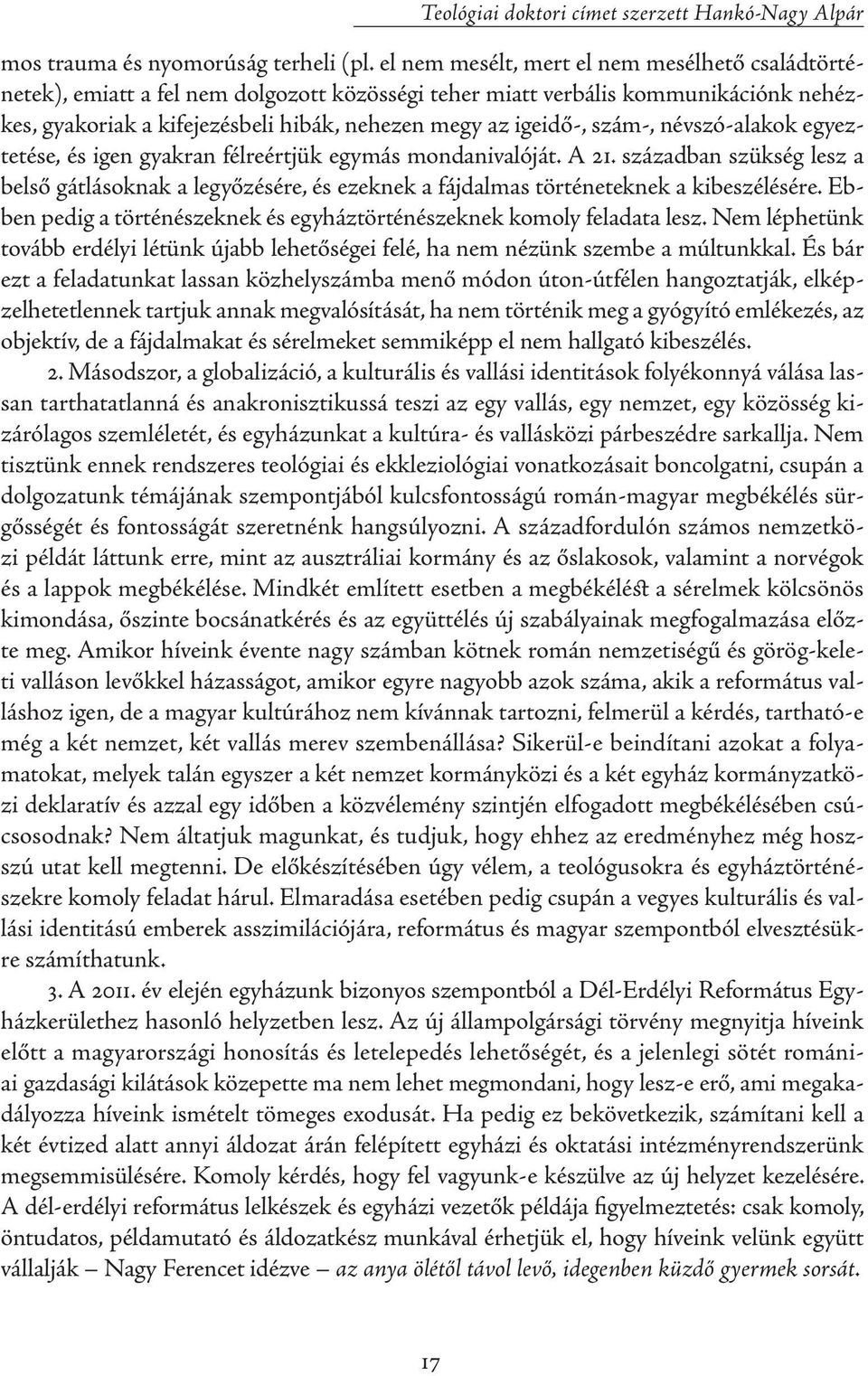 Teológiai doktori címet szerzett Hankó-Nagy Alpár

mos trauma és nyomorúság terheli (pl. el nem mesélt, mert el nem mesélhető családtörténetek), emiatt a fel nem dolgozott közösségi teher miatt verbális kommunikációnk nehézkes, gyakoriak a kifejezésbeli hibák, nehezen megy az igeidő-, szám-, névszó-alakok egyeztetése, és igen gyakran félreértjük egymás mondanivalóját. A 21. században szükség lesz a belső gátlásoknak a legyőzésére, és ezeknek a fájdalmas történeteknek a kibeszélésére. Ebben pedig a történészeknek és egyháztörténészeknek komoly feladata lesz. Nem léphetünk tovább erdélyi létünk újabb lehetőségei felé, ha nem nézünk szembe a múltunkkal. És bár ezt a feladatunkat lassan közhelyszámba menő módon úton-útfélen hangoztatják, elképzelhetetlennek tartjuk annak megvalósítását, ha nem történik meg a gyógyító emlékezés, az objektív, de a fájdalmakat és sérelmeket semmiképp el nem hallgató kibeszélés.

2. Másodszor, a globalizáció, a kulturális és vallási identitások folyékonnyá válása lassan tarthatatlanná és anakronisztikussá teszi az egy vallás, egy nemzet, egy közösség kizárólagos szemléletét, és egyházunkat a kultúra- és vallásközi párbeszédre sarkallja. Nem tisztünk ennek rendszeres teológiai és ekkleziológiai vonatkozásait boncolgatni, csupán a dolgozatunk témájának szempontjából kulcsfontosságú román-magyar megbékélés sürgősségét és fontosságát szeretnénk hangsúlyozni. A századfordulón számos nemzetközi példát láttunk erre, mint az ausztráliai kormány és az őslakosok, valamint a norvégok és a lappok megbékélése. Mindkét említett esetben a megbékélést a sérelmek kölcsönös kimondása, őszinte bocsánatkérés és az együttélés új szabályainak megfogalmazása előzte meg. Amikor híveink évente nagy számban kötnek román nemzetiségű és görög-keleti valláson levőkkel házasságot, amikor egyre nagyobb azok száma, akik a református valláshoz igen, de a magyar kultúrához nem kívánnak tartozni, felmerül a kérdés, tartható-e még a két nemzet, két vallás merev szembenállása? Sikerül-e beindítani azokat a folyamatokat, melyek talán egyszer a két nemzet kormányközi és a két egyház kormányzatközi deklaratív és azzal egy időben a közvélemény szintjén elfogadott megbékélésében csúcsosodnak? Nem áltatjuk magunkat, és tudjuk, hogy ehhez az eredményhez még hosszú utat kell megtenni. De előkészítésében úgy vélem, a teológusokra és egyháztörténészekre komoly feladat hárul. Elmaradása esetében pedig csupán a vegyes kulturális és vallási identitású emberek asszimilációjára, református és magyar szempontból elvesztésükre számíthatunk.

3. A 2011. év elején egyházunk bizonyos szempontból a Dél-Erdélyi Református Egyházkerülethez hasonló helyzetben lesz. Az új állampolgársági törvény megnyitja híveink előtt a magyarországi honosítás és letelepedés lehetőségét, és a jelenlegi sötét romániai gazdasági kilátások közepette ma nem lehet megmondani, hogy lesz-e erő, ami megakadályozza híveink ismételt tömeges exodusát. Ha pedig ez bekövetkezik, számítani kell a két évtized alatt annyi áldozat árán felépített egyházi és oktatási intézményrendszerünk megsemmisülésére. Komoly kérdés, hogy fel vagyunk-e készülve az új helyzet kezelésére. A dél-erdélyi református lelkészek és egyházi vezetők példája figyelmeztetés: csak komoly, öntudatos, példamutató és áldozatkész munkával érhetjük el, hogy híveink velünk együtt vállalják – Nagy Ferencet idézve – az anya ölétől távol levő, idegenben küzdő gyermek sorsát.

17